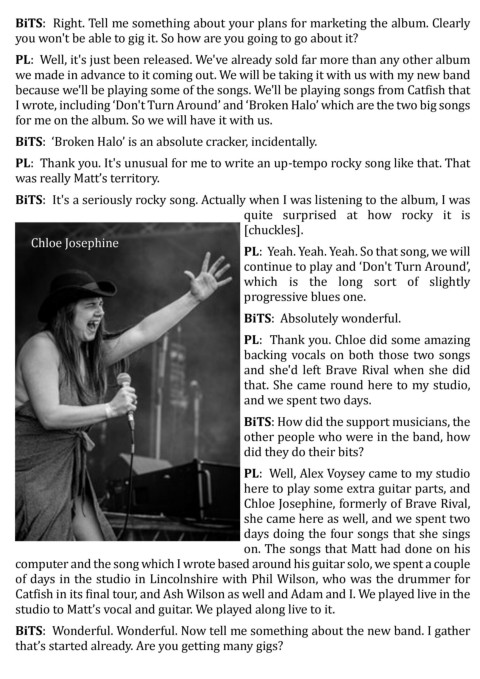 BiTS: Right. Tell me something about your plans for marketing the album. Clearly you won't be able to gig it. So how are you going to go about it?

PL: Well, it's just been released. We've already sold far more than any other album we made in advance to it coming out. We will be taking it with us with my new band because we'll be playing some of the songs. We'll be playing songs from Catfish that I wrote, including 'Don't Turn Around' and 'Broken Halo' which are the two big songs for me on the album. So we will have it with us.

BiTS: 'Broken Halo' is an absolute cracker, incidentally.

PL: Thank you. It's unusual for me to write an up-tempo rocky song like that. That was really Matt's territory.

BiTS: It's a seriously rocky song. Actually when I was listening to the album, I was quite surprised at how rocky it is [chuckles].

Chloe Josephine

PL: Yeah. Yeah. Yeah. So that song, we will continue to play and 'Don't Turn Around', which is the long sort of slightly progressive blues one.

BiTS: Absolutely wonderful.

PL: Thank you. Chloe did some amazing backing vocals on both those two songs and she'd left Brave Rival when she did that. She came round here to my studio, and we spent two days.

BiTS: How did the support musicians, the other people who were in the band, how did they do their bits?

PL: Well, Alex Voysey came to my studio here to play some extra guitar parts, and Chloe Josephine, formerly of Brave Rival, she came here as well, and we spent two days doing the four songs that she sings on. The songs that Matt had done on his computer and the song which I wrote based around his guitar solo, we spent a couple of days in the studio in Lincolnshire with Phil Wilson, who was the drummer for Catfish in its final tour, and Ash Wilson as well and Adam and I. We played live in the studio to Matt's vocal and guitar. We played along live to it.

BiTS: Wonderful. Wonderful. Now tell me something about the new band. I gather that's started already. Are you getting many gigs?